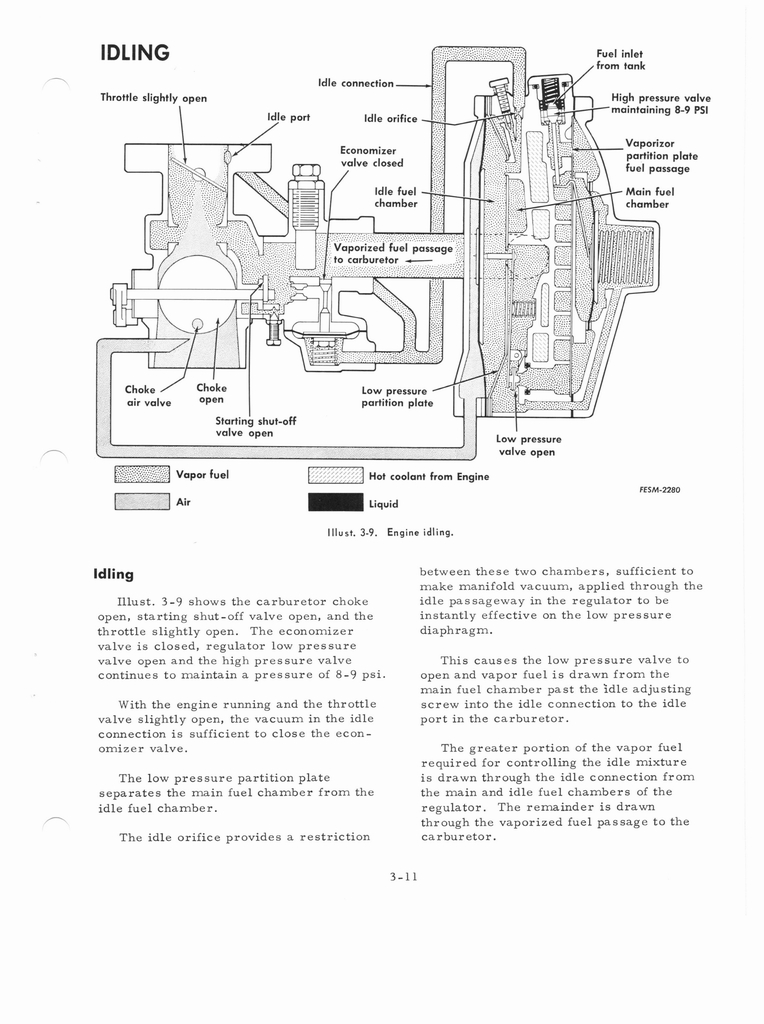 IDLING

Throttle slightly open

Idle port

Idle connection

Idle orifice

Economizer valve closed

Idle fuel chamber

Vaporized fuel passage to carburetor

Fuel inlet from tank

High pressure valve maintaining 8-9 PSI

Vaporizor partition plate fuel passage

Main fuel chamber

Choke air valve

Choke open

Starting shut-off valve open

Low pressure partition plate

Low pressure valve open

Vapor fuel

Air

Hot coolant from Engine

Liquid

FESM-2280

Illust. 3-9. Engine idling.

Idling

Illust. 3-9 shows the carburetor choke open, starting shut-off valve open, and the throttle slightly open. The economizer valve is closed, regulator low pressure valve open and the high pressure valve continues to maintain a pressure of 8-9 psi.

With the engine running and the throttle valve slightly open, the vacuum in the idle connection is sufficient to close the economizer valve.

The low pressure partition plate separates the main fuel chamber from the idle fuel chamber.

The idle orifice provides a restriction between these two chambers, sufficient to make manifold vacuum, applied through the idle passageway in the regulator to be instantly effective on the low pressure diaphragm.

This causes the low pressure valve to open and vapor fuel is drawn from the main fuel chamber past the idle adjusting screw into the idle connection to the idle port in the carburetor.

The greater portion of the vapor fuel required for controlling the idle mixture is drawn through the idle connection from the main and idle fuel chambers of the regulator. The remainder is drawn through the vaporized fuel passage to the carburetor.

3-11